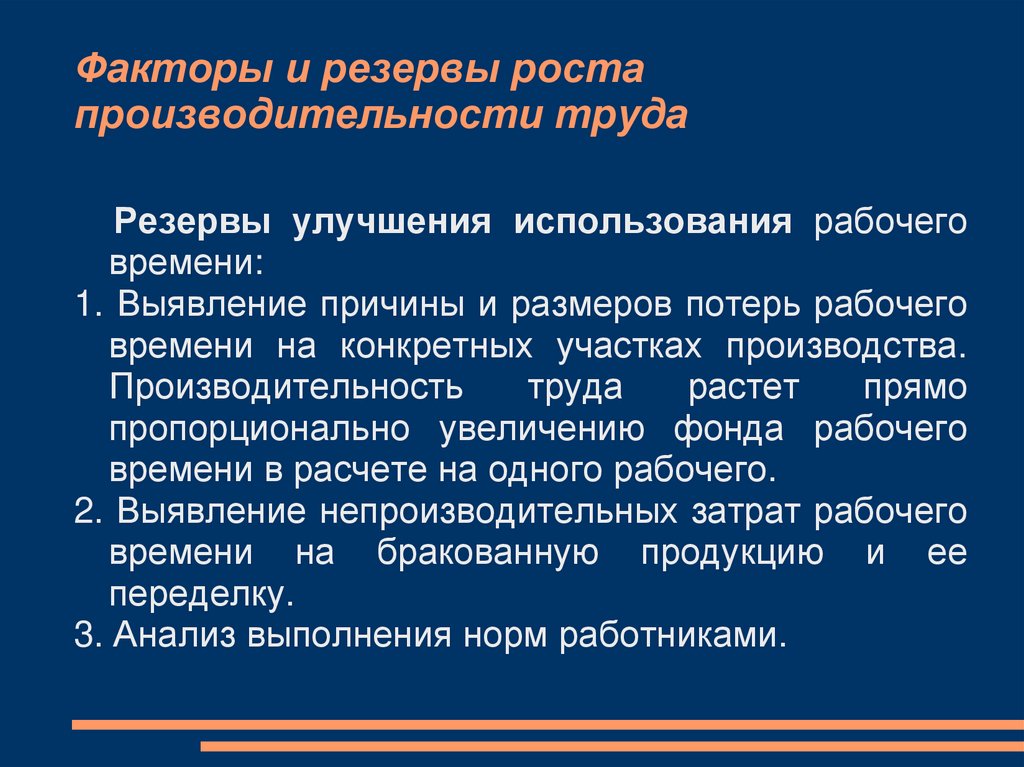 Факторы и резервы роста производительности труда

Резервы улучшения использования рабочего времени:
1. Выявление причины и размеров потерь рабочего времени на конкретных участках производства. Производительность труда растет прямо пропорционально увеличению фонда рабочего времени в расчете на одного рабочего.
2. Выявление непроизводительных затрат рабочего времени на бракованную продукцию и ее переделку.
3. Анализ выполнения норм работниками.